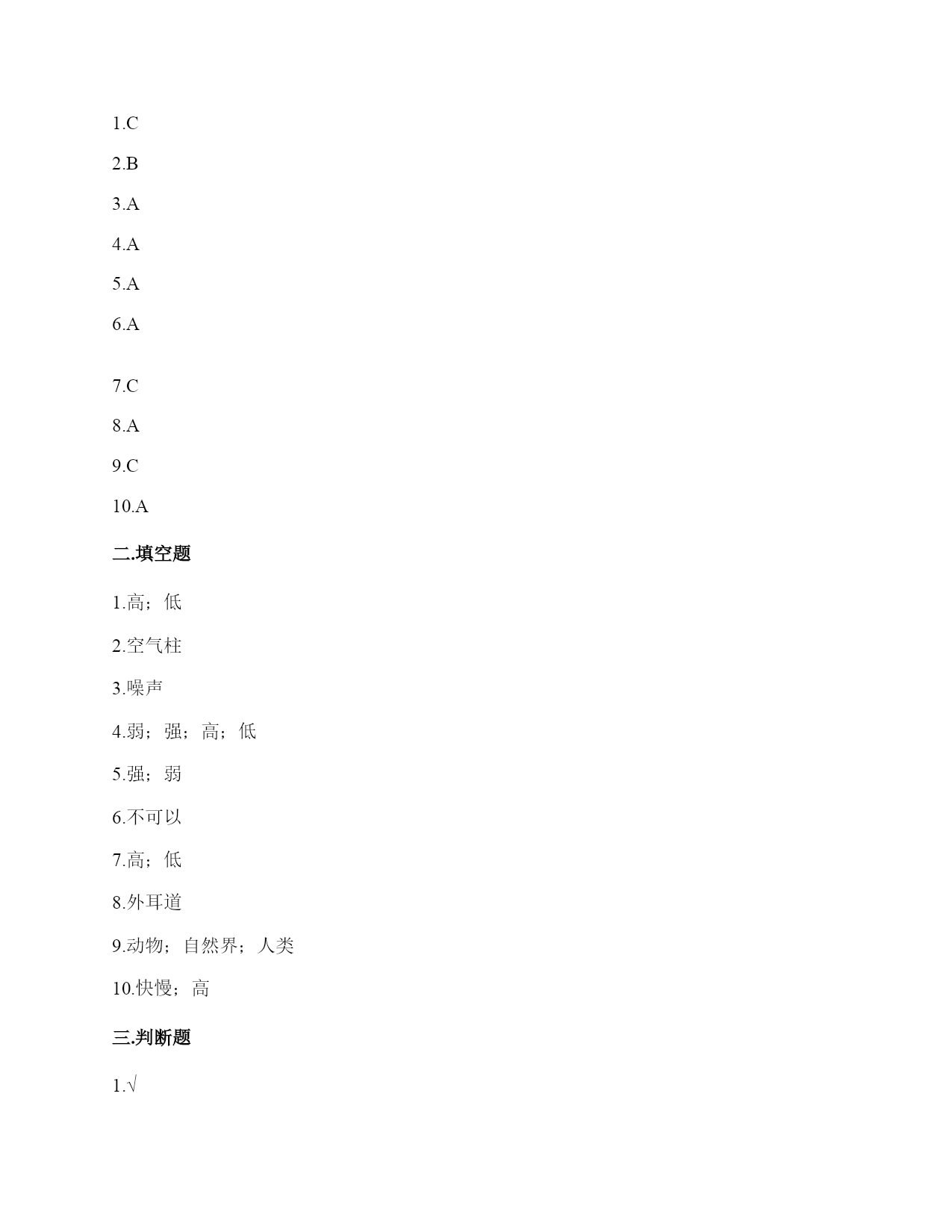 1.C

2.B

3.A

4.A

5.A

6.A

7.C

8.A

9.C

10.A

二.填空题

1.高；低

2.空气柱

3.噪声

4.弱；强；高；低

5.强；弱

6.不可以

7.高；低

8.外耳道

9.动物；自然界；人类

10.快慢；高

三.判断题

1.√